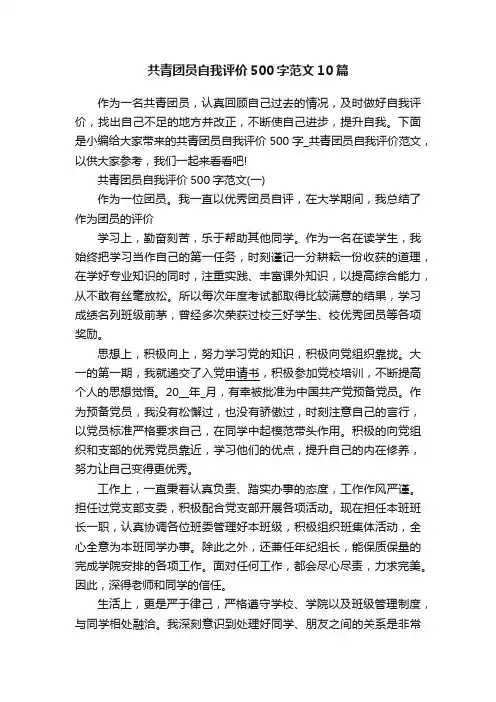 共青团员自我评价500字范文10篇

作为一名共青团员，认真回顾自己过去的情况，及时做好自我评价，找出自己不足的地方并改正，不断使自己进步，提升自我。下面是小编给大家带来的共青团员自我评价 500 字_共青团员自我评价范文，以供大家参考，我们一起来看看吧!

共青团员自我评价 500 字范文(一)

作为一位团员。我一直以优秀团员自评，在大学期间，我总结了作为团员的评价

学习上，勤奋刻苦，乐于帮助其他同学。作为一名在读学生，我始终把学习当作自己的第一任务，时刻谨记一分耕耘一份收获的道理，在学好专业知识的同时，注重实践、丰富课外知识，以提高综合能力，从不敢有丝毫放松。所以每次年度考试都取得比较满意的结果，学习成绩名列班级前茅，曾经多次荣获过校三好学生、校优秀团员等各项奖励。

思想上，积极向上，努力学习党的知识，积极向党组织靠拢。大一的第一期，我就递交了入党申请书，积极参加党校培训，不断提高个人的思想觉悟。20__年_月，有幸被批准为中国共产党预备党员。作为预备党员，我没有松懈过，也没有骄傲过，时刻注意自己的言行，以党员标准严格要求自己，在同学中起模范带头作用。积极的向党组织和支部的优秀党员靠近，学习他们的优点，提升自己的内在修养，努力让自己变得更优秀。

工作上，一直秉着认真负责、踏实办事的态度，工作作风严谨。担任过党支部支委，积极配合党支部开展各项活动。现在担任本班班长一职，认真协调各位班委管理好本班级，积极组织班集体活动，全心全意为本班同学办事。除此之外，还兼任年纪组长，能保质保量的完成学院安排的各项工作。面对任何工作，都会尽心尽责，力求完美。因此，深得老师和同学的信任。

生活上，更是严于律己，严格遵守学校、学院以及班级管理制度，与同学相处融洽。我深刻意识到处理好同学、朋友之间的关系是非常